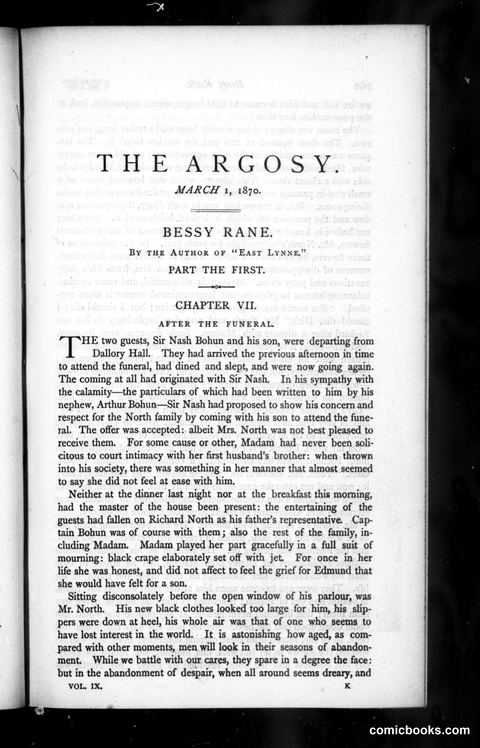 THE ARGOSY.

MARCH 1, 1870.

BESSY RANE.

BY THE AUTHOR OF "EAST LYNNE."

PART THE FIRST.

CHAPTER VII.

AFTER THE FUNERAL.

THE two guests, Sir Nash Bohun and his son, were departing from Dallory Hall. They had arrived the previous afternoon in time to attend the funeral, had dined and slept, and were now going again. The coming at all had originated with Sir Nash. In his sympathy with the calamity—the particulars of which had been written to him by his nephew, Arthur Bohun—Sir Nash had proposed to show his concern and respect for the North family by coming with his son to attend the funeral. The offer was accepted: albeit Mrs. North was not best pleased to receive them. For some cause or other, Madam had never been solicitous to court intimacy with her first husband's brother: when thrown into his society, there was something in her manner that almost seemed to say she did not feel at ease with him.

Neither at the dinner last night nor at the breakfast this morning, had the master of the house been present: the entertaining of the guests had fallen on Richard North as his father's representative. Captain Bohun was of course with them; also the rest of the family, including Madam. Madam played her part gracefully in a full suit of mourning: black crape elaborately set off with jet. For once in her life she was honest, and did not affect to feel the grief for Edmund that she would have felt for a son.

Sitting disconsolately before the open window of his parlour, was Mr. North. His new black clothes looked too large for him, his slippers were down at heel, his whole air was that of one who seems to have lost interest in the world. It is astonishing how aged, as compared with other moments, men will look in their seasons of abandonment. While we battle with our cares, they spare in a degree the face: but in the abandonment of despair, when all around seems dreary, and

VOL. IX. K

comicbooks.com